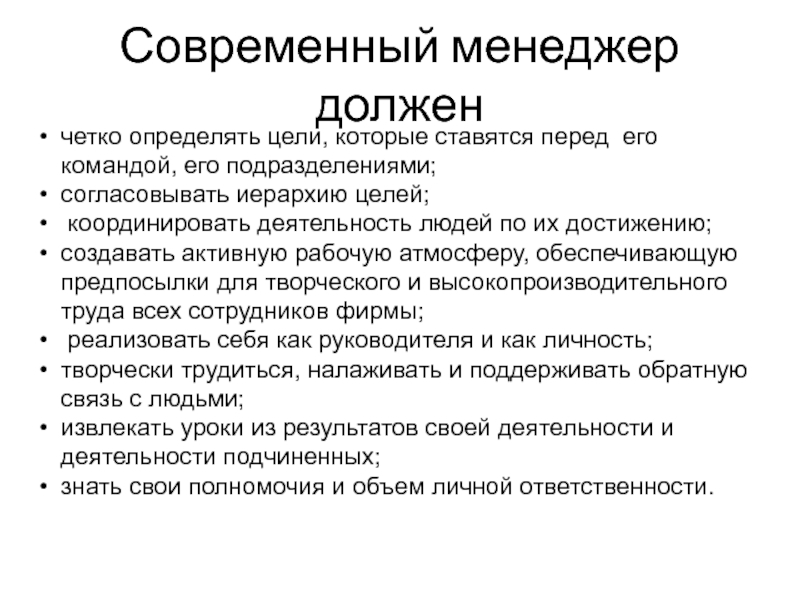 Современный менеджер должен

• четко определять цели, которые ставятся перед его командой, его подразделениями;
• согласовывать иерархию целей;
• координировать деятельность людей по их достижению;
• создавать активную рабочую атмосферу, обеспечивающую предпосылки для творческого и высокопроизводительного труда всех сотрудников фирмы;
• реализовать себя как руководителя и как личность;
• творчески трудиться, налаживать и поддерживать обратную связь с людьми;
• извлекать уроки из результатов своей деятельности и деятельности подчиненных;
• знать свои полномочия и объем личной ответственности.